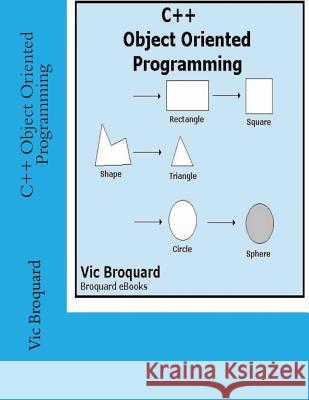 C++ Object Oriented Programming

Vic Broquard

C++
Object Oriented
Programming

Rectangle

Square

Shape

Triangle

Circle

Sphere

Vic Broquard
Broquard eBooks

Kraina Książek